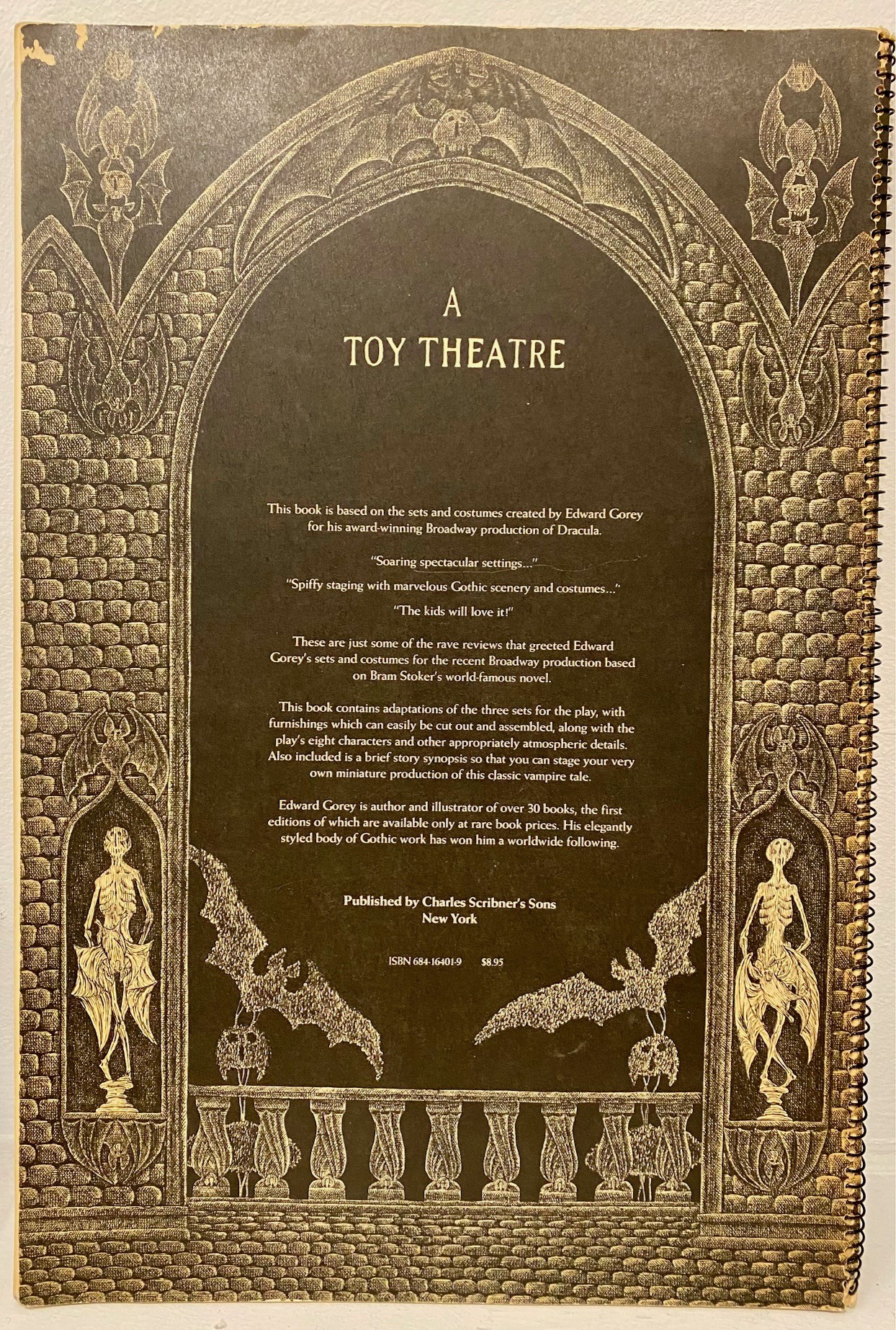 A
TOY THEATRE

This book is based on the sets and costumes created by Edward Gorey for his award-winning Broadway production of Dracula.

"Soaring spectacular settings..."

"Spiffy staging with marvelous Gothic scenery and costumes..."

"The kids will love it!"

These are just some of the rave reviews that greeted Edward Gorey's sets and costumes for the recent Broadway production based on Bram Stoker's world-famous novel.

This book contains adaptations of the three sets for the play, with furnishings which can easily be cut out and assembled, along with the play's eight characters and other appropriately atmospheric details. Also included is a brief story synopsis so that you can stage your very own miniature production of this classic vampire tale.

Edward Gorey is author and illustrator of over 30 books, the first editions of which are available only at rare book prices. His elegantly styled body of Gothic work has won him a worldwide following.

Published by Charles Scribner's Sons
New York

ISBN 684-16401-9 $8.95